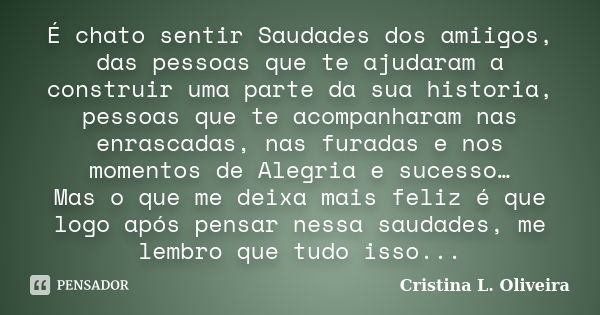 É chato sentir Saudades dos amiigos, das pessoas que te ajudaram a construir uma parte da sua historia, pessoas que te acompanharam nas enrascadas, nas furadas e nos momentos de Alegria e sucesso…
Mas o que me deixa mais feliz é que logo após pensar nessa saudades, me lembro que tudo isso...

PENSADOR

Cristina L. Oliveira